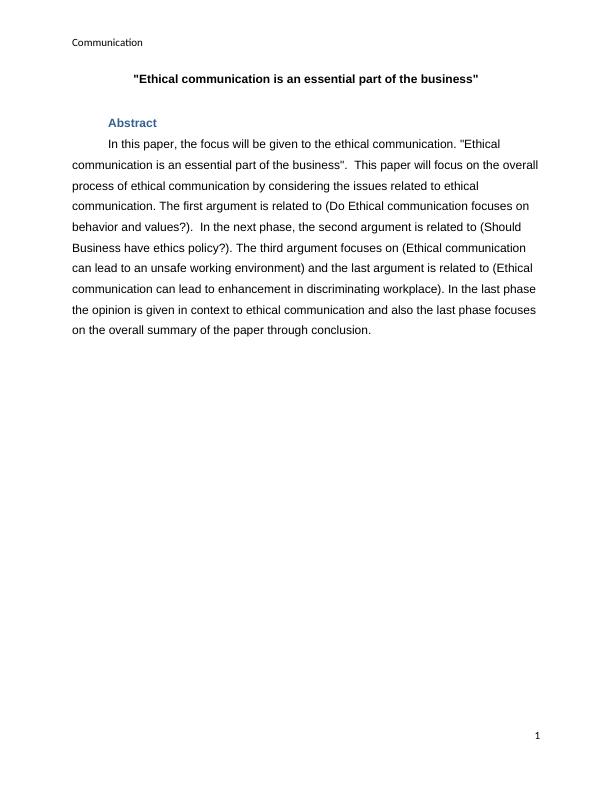 Communication

"Ethical communication is an essential part of the business"

Abstract

In this paper, the focus will be given to the ethical communication. "Ethical communication is an essential part of the business". This paper will focus on the overall process of ethical communication by considering the issues related to ethical communication. The first argument is related to (Do Ethical communication focuses on behavior and values?). In the next phase, the second argument is related to (Should Business have ethics policy?). The third argument focuses on (Ethical communication can lead to an unsafe working environment) and the last argument is related to (Ethical communication can lead to enhancement in discriminating workplace). In the last phase the opinion is given in context to ethical communication and also the last phase focuses on the overall summary of the paper through conclusion.

1